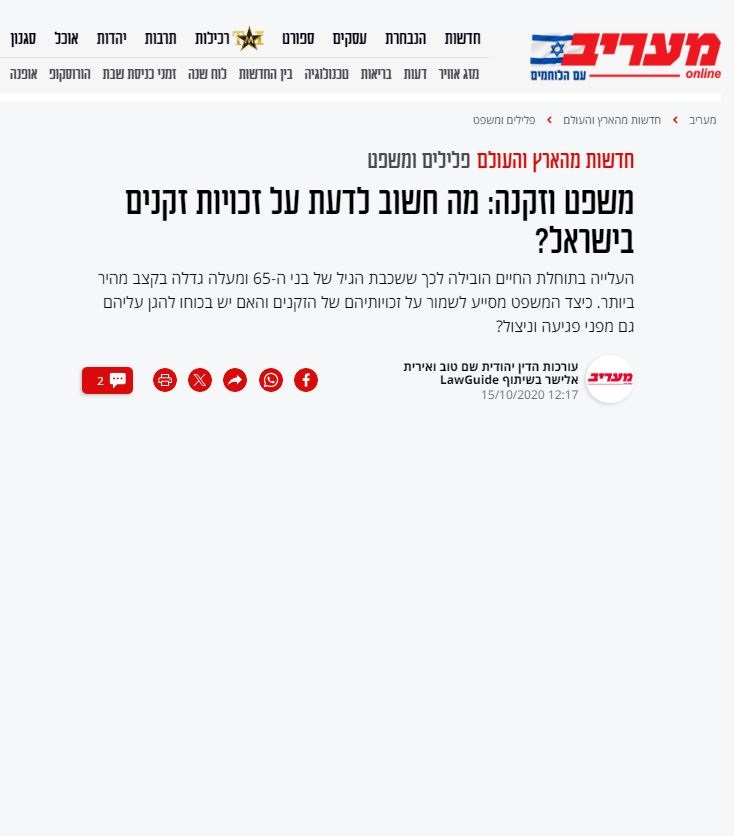 מעריב
online
עם הלוחמים

חדשות הנבחרת עסקים ספורט רכילות תרבות יהדות אוכל סגנון
מזג אוויר דעות בריאות טכנולוגיה בין החדשות לוח שנה זמני כניסת שבת הורוסקופ אופנה

מעריב › חדשות מהארץ והעולם › פלילים ומשפט

חדשות מהארץ והעולם פלילים ומשפט

משפט וזקנה: מה חשוב לדעת על זכויות זקנים בישראל?

העלייה בתוחלת החיים הובילה לכך ששכבת הגיל של בני ה-65 ומעלה גדלה בקצב מהיר ביותר. כיצד המשפט מסייע לשמור על זכויותיהם של הזקנים והאם יש בכוחו להגן עליהם גם מפני פגיעה וניצול?

מעריב
עורכות הדין יהודית שם טוב ואירית אלישר בשיתוף LawGuide
15/10/2020 12:17

2